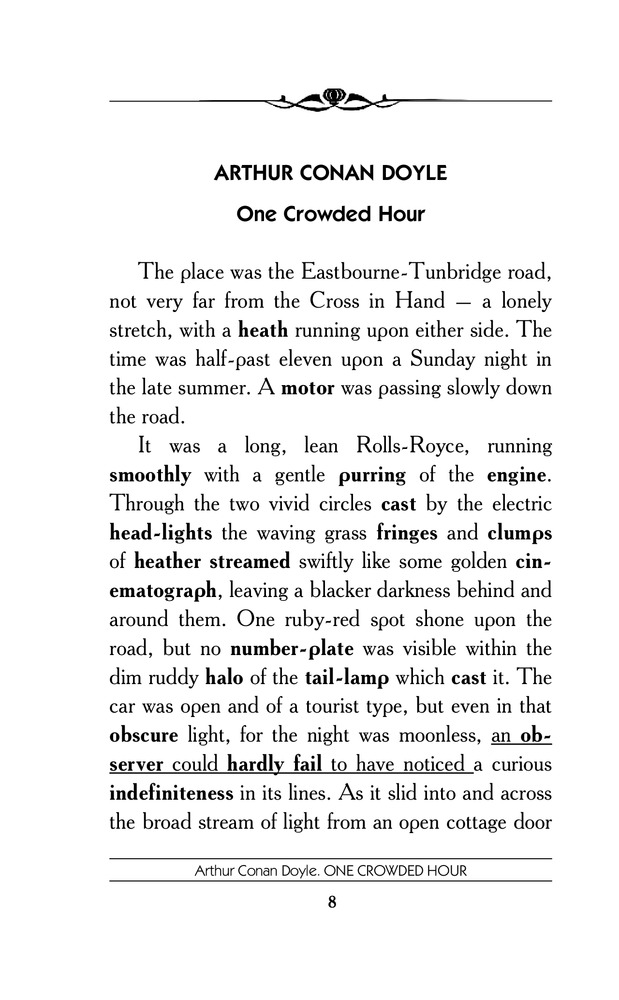 ARTHUR CONAN DOYLE

One Crowded Hour

The place was the Eastbourne-Tunbridge road, not very far from the Cross in Hand — a lonely stretch, with a heath running upon either side. The time was half-past eleven upon a Sunday night in the late summer. A motor was passing slowly down the road.

It was a long, lean Rolls-Royce, running smoothly with a gentle purring of the engine. Through the two vivid circles cast by the electric head-lights the waving grass fringes and clumps of heather streamed swiftly like some golden cinematograph, leaving a blacker darkness behind and around them. One ruby-red spot shone upon the road, but no number-plate was visible within the dim ruddy halo of the tail-lamp which cast it. The car was open and of a tourist type, but even in that obscure light, for the night was moonless, an observer could hardly fail to have noticed a curious indefiniteness in its lines. As it slid into and across the broad stream of light from an open cottage door

Arthur Conan Doyle. ONE CROWDED HOUR

8